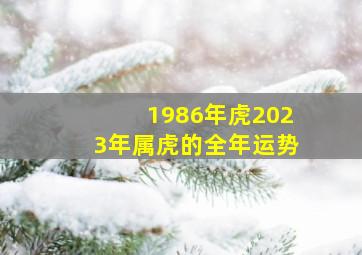 1986年虎2023年属虎的全年运势